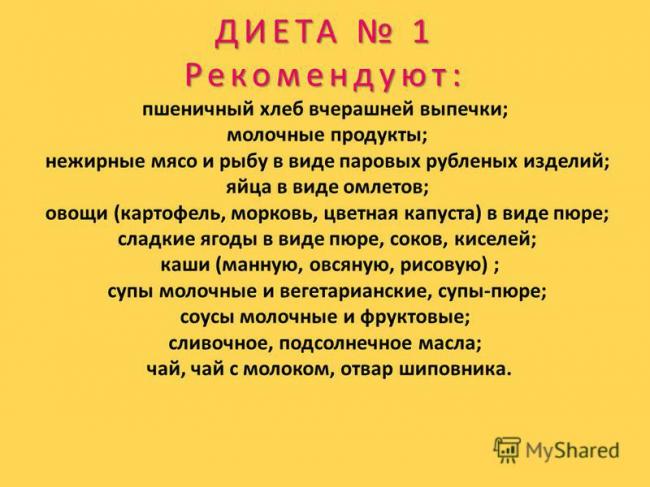 ДИЕТА № 1
Рекомендуют:

пшеничный хлеб вчерашней выпечки;
молочные продукты;
нежирные мясо и рыбу в виде паровых рубленых изделий;
яйца в виде омлетов;
овощи (картофель, морковь, цветная капуста) в виде пюре;
сладкие ягоды в виде пюре, соков, киселей;
каши (манную, овсяную, рисовую) ;
супы молочные и вегетарианские, супы-пюре;
соусы молочные и фруктовые;
сливочное, подсолнечное масла;
чай, чай с молоком, отвар шиповника.

MyShared